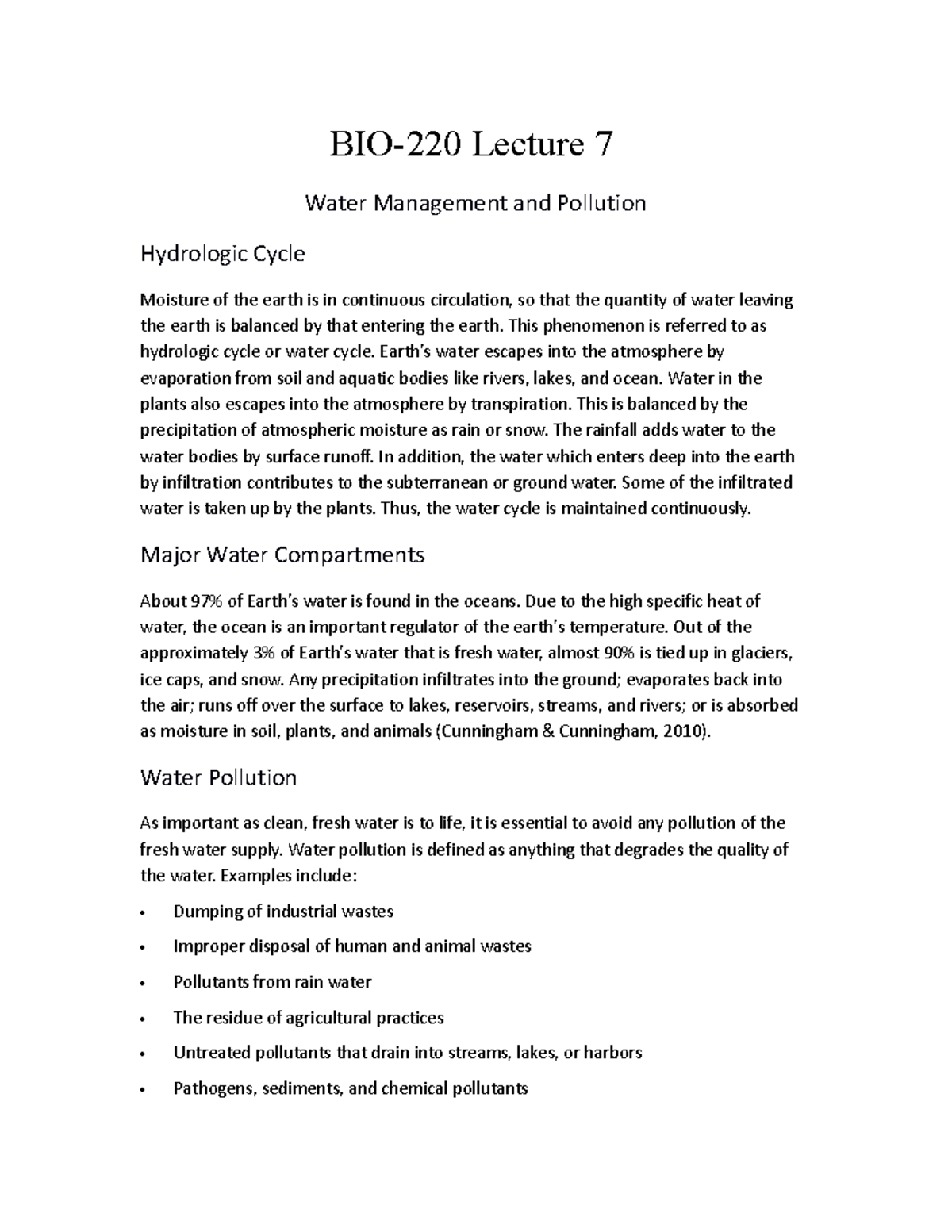 BIO-220 Lecture 7

Water Management and Pollution

Hydrologic Cycle

Moisture of the earth is in continuous circulation, so that the quantity of water leaving the earth is balanced by that entering the earth. This phenomenon is referred to as hydrologic cycle or water cycle. Earth's water escapes into the atmosphere by evaporation from soil and aquatic bodies like rivers, lakes, and ocean. Water in the plants also escapes into the atmosphere by transpiration. This is balanced by the precipitation of atmospheric moisture as rain or snow. The rainfall adds water to the water bodies by surface runoff. In addition, the water which enters deep into the earth by infiltration contributes to the subterranean or ground water. Some of the infiltrated water is taken up by the plants. Thus, the water cycle is maintained continuously.

Major Water Compartments

About 97% of Earth's water is found in the oceans. Due to the high specific heat of water, the ocean is an important regulator of the earth's temperature. Out of the approximately 3% of Earth's water that is fresh water, almost 90% is tied up in glaciers, ice caps, and snow. Any precipitation infiltrates into the ground; evaporates back into the air; runs off over the surface to lakes, reservoirs, streams, and rivers; or is absorbed as moisture in soil, plants, and animals (Cunningham & Cunningham, 2010).

Water Pollution

As important as clean, fresh water is to life, it is essential to avoid any pollution of the fresh water supply. Water pollution is defined as anything that degrades the quality of the water. Examples include:

• Dumping of industrial wastes
• Improper disposal of human and animal wastes
• Pollutants from rain water
• The residue of agricultural practices
• Untreated pollutants that drain into streams, lakes, or harbors
• Pathogens, sediments, and chemical pollutants